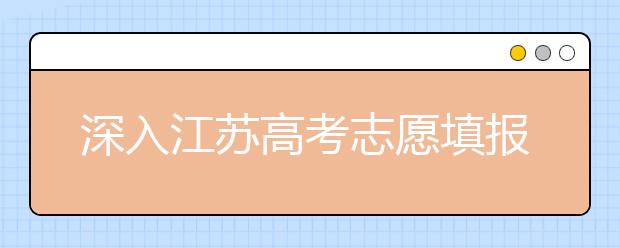 深入江苏高考志愿填报